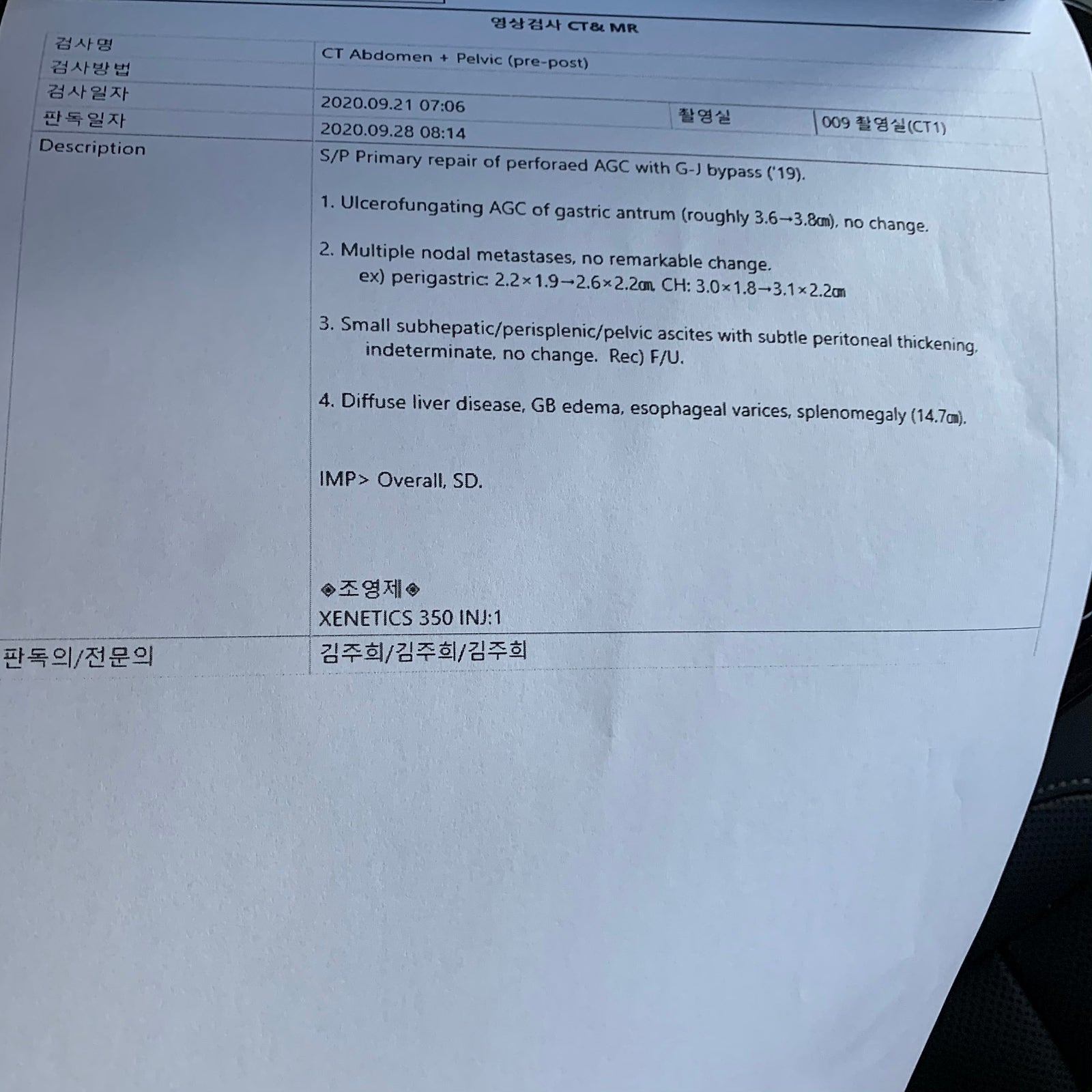 영상검사 CT& MR

검사명
CT Abdomen + Pelvic (pre-post)

검사방법

검사일자
2020.09.21 07:06

촬영실
009 촬영실(CT1)

판독일자
2020.09.28 08:14

Description

S/P Primary repair of perforaed AGC with G-J bypass ('19).

1. Ulcerofungating AGC of gastric antrum (roughly 3.6→3.8㎝), no change.

2. Multiple nodal metastases, no remarkable change.
ex) perigastric: 2.2×1.9→2.6×2.2㎝, CH: 3.0×1.8→3.1×2.2㎝

3. Small subhepatic/perisplenic/pelvic ascites with subtle peritoneal thickening, indeterminate, no change. Rec) F/U.

4. Diffuse liver disease, GB edema, esophageal varices, splenomegaly (14.7㎝).

IMP> Overall, SD.

◈조영제◈
XENETICS 350 INJ:1

판독의/전문의
김주희/김주희/김주희